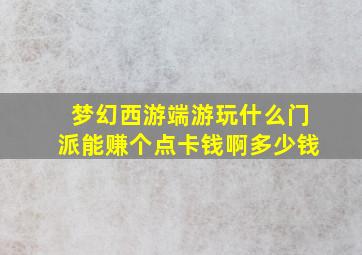 梦幻西游端游玩什么门派能赚个点卡钱啊多少钱